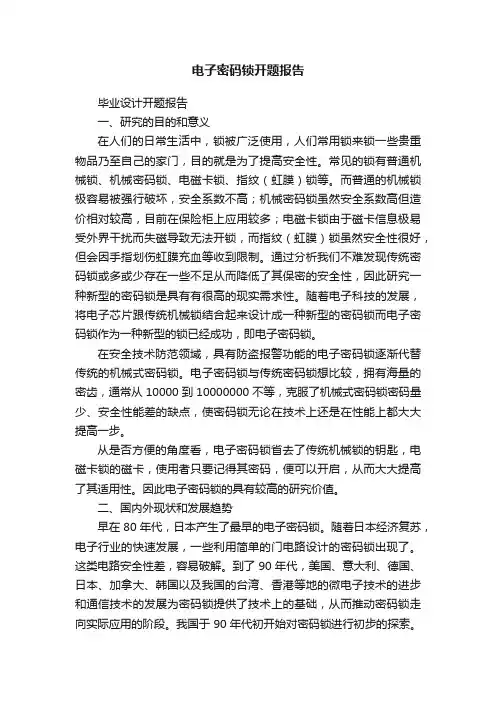 电子密码锁开题报告

毕业设计开题报告

一、研究的目的和意义

在人们的日常生活中，锁被广泛使用，人们常用锁来锁一些贵重物品乃至自己的家门，目的就是为了提高安全性。常见的锁有普通机械锁、机械密码锁、电磁卡锁、指纹（虹膜）锁等。而普通的机械锁极容易被强行破坏，安全系数不高；机械密码锁虽然安全系数高但造价相对较高，目前在保险柜上应用较多；电磁卡锁由于磁卡信息极易受外界干扰而失磁导致无法开锁，而指纹（虹膜）锁虽然安全性很好，但会因手指划伤虹膜充血等收到限制。通过分析我们不难发现传统密码锁或多或少存在一些不足从而降低了其保密的安全性，因此研究一种新型的密码锁是具有有很高的现实需求性。随着电子科技的发展，将电子芯片跟传统机械锁结合起来设计成一种新型的密码锁而电子密码锁作为一种新型的锁已经成功，即电子密码锁。

在安全技术防范领域，具有防盗报警功能的电子密码锁逐渐代替传统的机械式密码锁。电子密码锁与传统密码锁想比较，拥有海量的密齿，通常从 10000 到 10000000 不等，克服了机械式密码锁密码量少、安全性能差的缺点，使密码锁无论在技术上还是在性能上都大大提高一步。

从是否方便的角度看，电子密码锁省去了传统机械锁的钥匙，电磁卡锁的磁卡，使用者只要记得其密码，便可以开启，从而大大提高了其适用性。因此电子密码锁的具有较高的研究价值。

二、国内外现状和发展趋势

早在 80 年代，日本产生了最早的电子密码锁。随着日本经济复苏，电子行业的快速发展，一些利用简单的门电路设计的密码锁出现了。这类电路安全性差，容易破解。到了 90 年代，美国、意大利、德国、日本、加拿大、韩国以及我国的台湾、香港等地的微电子技术的进步和通信技术的发展为密码锁提供了技术上的基础，从而推动密码锁走向实际应用的阶段。我国于 90 年代初开始对密码锁进行初步的探索。